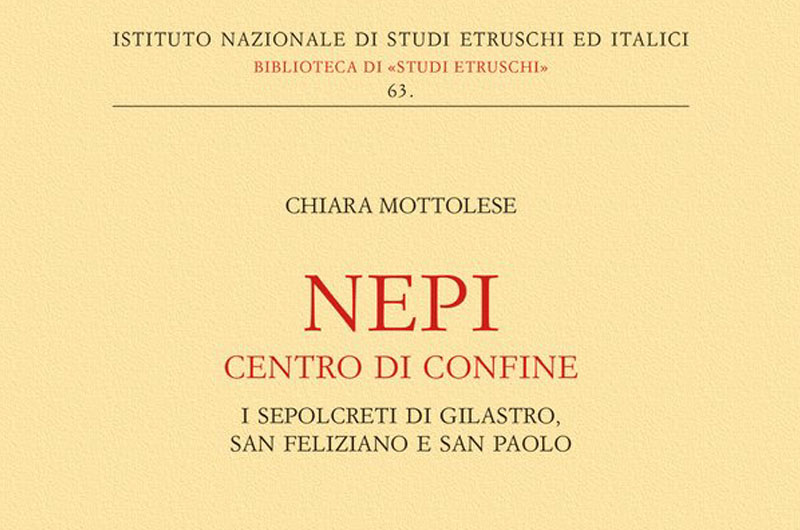 ISTITUTO NAZIONALE DI STUDI ETRUSCHI ED ITALICI
BIBLIOTECA DI «STUDI ETRUSCHI»
63.

CHIARA MOTTOLESE

NEPI
CENTRO DI CONFINE

I SEPOLCRETI DI GILASTRO,
SAN FELIZIANO E SAN PAOLO